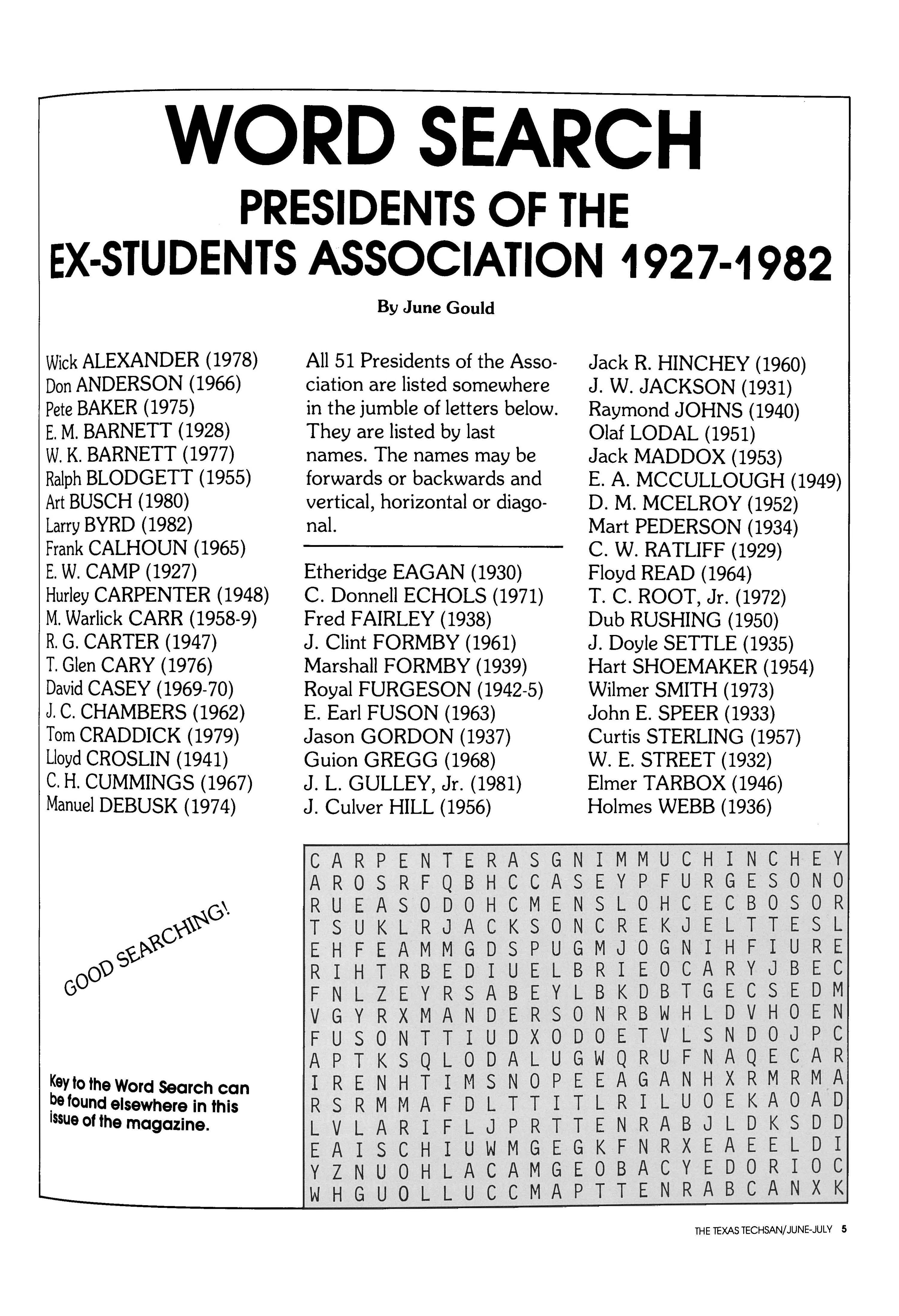 WORD SEARCH
PRESIDENTS OF THE
EX-STUDENTS ASSOCIATION 1927-1982

By June Gould

Wick ALEXANDER (1978)
Don ANDERSON (1966)
Pete BAKER (1975)
E. M. BARNETT (1928)
W. K. BARNETT (1977)
Ralph BLODGETT (1955)
Art BUSCH (1980)
Larry BYRD (1982)
Frank CALHOUN (1965)
E. W. CAMP (1927)
Hurley CARPENTER (1948)
M. Warlick CARR (1958-9)
R. G. CARTER (1947)
T. Glen CARY (1976)
David CASEY (1969-70)
J. C. CHAMBERS (1962)
Tom CRADDICK (1979)
Lloyd CROSLIN (1941)
C. H. CUMMINGS (1967)
Manuel DEBUSK (1974)

All 51 Presidents of the Association are listed somewhere in the jumble of letters below. They are listed by last names. The names may be forwards or backwards and vertical, horizontal or diagonal.

Etheridge EAGAN (1930)
C. Donnell ECHOLS (1971)
Fred FAIRLEY (1938)
J. Clint FORMBY (1961)
Marshall FORMBY (1939)
Royal FURGESON (1942-5)
E. Earl FUSON (1963)
Jason GORDON (1937)
Guion GREGG (1968)
J. L. GULLEY, Jr. (1981)
J. Culver HILL (1956)

Jack R. HINCHEY (1960)
J. W. JACKSON (1931)
Raymond JOHNS (1940)
Olaf LODAL (1951)
Jack MADDOX (1953)
E. A. MCCULLOUGH (1949)
D. M. MCELROY (1952)
Mart PEDERSON (1934)
C. W. RATLIFF (1929)
Floyd READ (1964)
T. C. ROOT, Jr. (1972)
Dub RUSHING (1950)
J. Doyle SETTLE (1935)
Hart SHOEMAKER (1954)
Wilmer SMITH (1973)
John E. SPEER (1933)
Curtis STERLING (1957)
W. E. STREET (1932)
Elmer TARBOX (1946)
Holmes WEBB (1936)

GOOD SEARCHING!

Key to the Word Search can be found elsewhere in this issue of the magazine.

C A R P E N T E R A S G N I M M U C H I N C H E Y
A R O S R F Q B H C C A S E Y P F U R G E S O N O
R U E A S O D O H C M E N S L O H C E C B O S O R
T S U K L R J A C K S O N C R E K J E L T T E S L
E H F E A M M G D S P U G M J O G N I H F I U R E
R I H T R B E D I U E L B R I E O C A R Y J B E C
F N L Z E Y R S A B E Y L B K D B T G E C S E D M
V G Y R X M A N D E R S O N R B W H L D V H O E N
F U S O N T T I U D X O D O E T V L S N D O J P C
A P T K S Q L O D A L U G W Q R U F N A Q E C A R
I R E N H T I M S N O P E E A G A N H X R M R M A
R S R M M A F D L T T I T L R I L U O E K A O A D
L V L A R I F L J P R T T E N R A B J L D K S D D
E A I S C H I U W M G E G K F N R X E A E E L D I
Y Z N U O H L A C A M G E O B A C Y E D O R I O C
W H G U O L L U C C M A P T T E N R A B C A N X K

THE TEXAS TECHSAN/JUNE-JULY 5